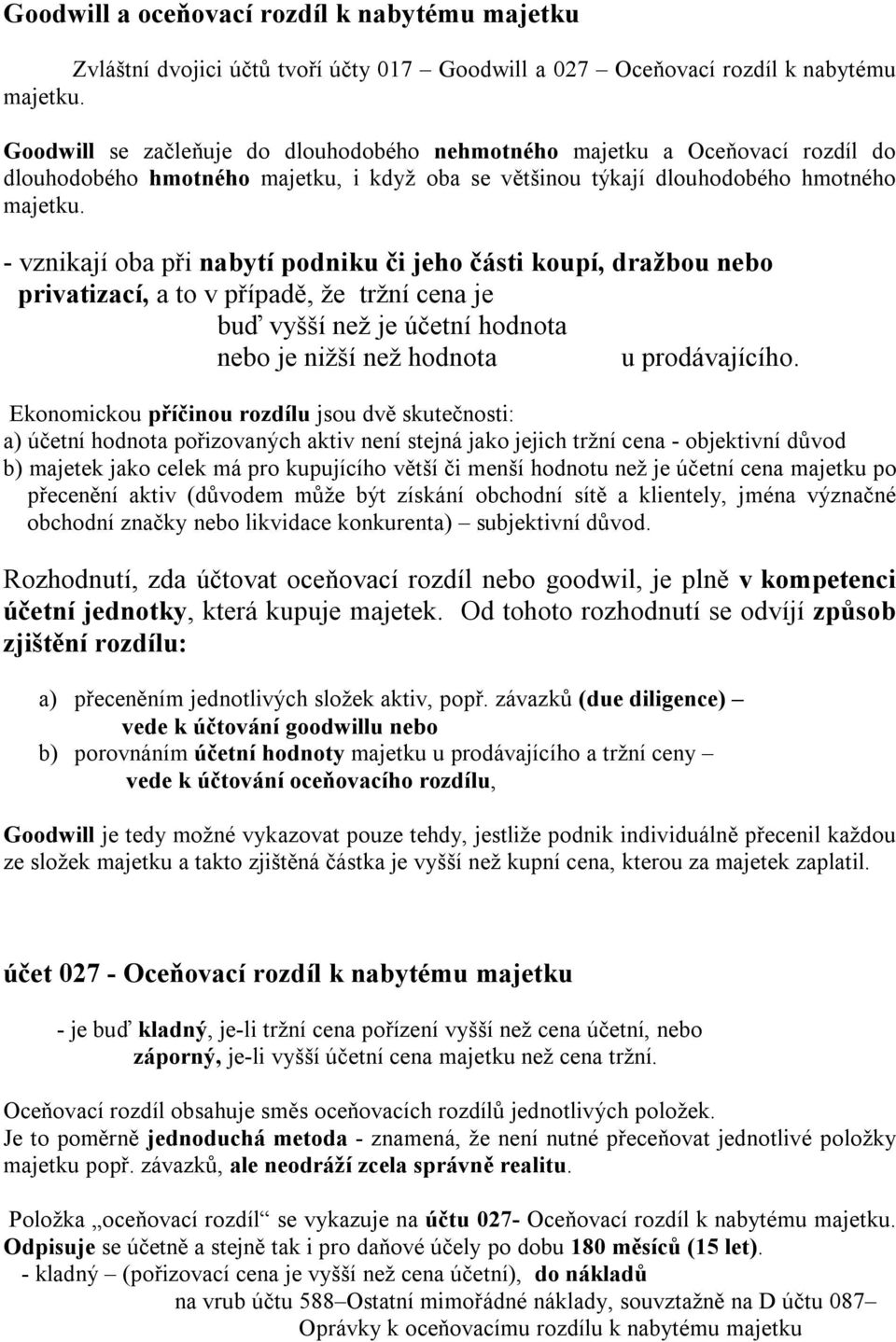 Goodwill a oceňovací rozdíl k nabytému majetku

Zvláštní dvojici účtů tvoří účty 017 – Goodwill a 027 – Oceňovací rozdíl k nabytému majetku.

Goodwill se začleňuje do dlouhodobého nehmotného majetku a Oceňovací rozdíl do dlouhodobého hmotného majetku, i když oba se většinou týkají dlouhodobého hmotného majetku.

- vznikají oba při nabytí podniku či jeho části koupí, dražbou nebo privatizací, a to v případě, že tržní cena je
buď vyšší než je účetní hodnota
nebo je nižší než hodnota u prodávajícího.

Ekonomickou příčinou rozdílu jsou dvě skutečnosti:
a) účetní hodnota pořizovaných aktiv není stejná jako jejich tržní cena - objektivní důvod
b) majetek jako celek má pro kupujícího větší či menší hodnotu než je účetní cena majetku po přecenění aktiv (důvodem může být získání obchodní sítě a klientely, jména význačné obchodní značky nebo likvidace konkurenta) – subjektivní důvod.

Rozhodnutí, zda účtovat oceňovací rozdíl nebo goodwil, je plně v kompetenci účetní jednotky, která kupuje majetek. Od tohoto rozhodnutí se odvíjí způsob zjištění rozdílu:

a) přeceněním jednotlivých složek aktiv, popř. závazků (due diligence) –
vede k účtování goodwillu nebo
b) porovnáním účetní hodnoty majetku u prodávajícího a tržní ceny –
vede k účtování oceňovacího rozdílu,

Goodwill je tedy možné vykazovat pouze tehdy, jestliže podnik individuálně přecenil každou ze složek majetku a takto zjištěná částka je vyšší než kupní cena, kterou za majetek zaplatil.

účet 027 - Oceňovací rozdíl k nabytému majetku

- je buď kladný, je-li tržní cena pořízení vyšší než cena účetní, nebo
záporný, je-li vyšší účetní cena majetku než cena tržní.

Oceňovací rozdíl obsahuje směs oceňovacích rozdílů jednotlivých položek.
Je to poměrně jednoduchá metoda - znamená, že není nutné přeceňovat jednotlivé položky majetku popř. závazků, ale neodráží zcela správně realitu.

Položka „oceňovací rozdíl“ se vykazuje na účtu 027- Oceňovací rozdíl k nabytému majetku.
Odpisuje se účetně a stejně tak i pro daňové účely po dobu 180 měsíců (15 let).
- kladný – (pořizovací cena je vyšší než cena účetní), do nákladů
na vrub účtu 588–Ostatní mimořádné náklady, souvztažně na D účtu 087–
Oprávky k oceňovacímu rozdílu k nabytému majetku